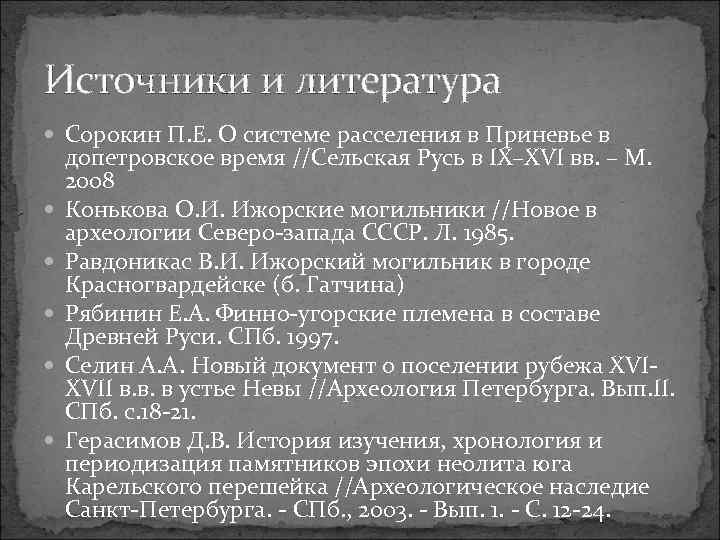 Источники и литература

• Сорокин П.Е. О системе расселения в Приневье в допетровское время //Сельская Русь в IX–XVI вв. – М. 2008

• Конькова О.И. Ижорские могильники //Новое в археологии Северо-запада СССР. Л. 1985.

• Равдоникас В.И. Ижорский могильник в городе Красногвардейске (б. Гатчина)

• Рябинин Е.А. Финно-угорские племена в составе Древней Руси. СПб. 1997.

• Селин А.А. Новый документ о поселении рубежа XVI-XVII в.в. в устье Невы //Археология Петербурга. Вып.II. СПб. с.18-21.

• Герасимов Д.В. История изучения, хронология и периодизация памятников эпохи неолита юга Карельского перешейка //Археологическое наследие Санкт-Петербурга. - СПб., 2003. - Вып. 1. - С. 12-24.